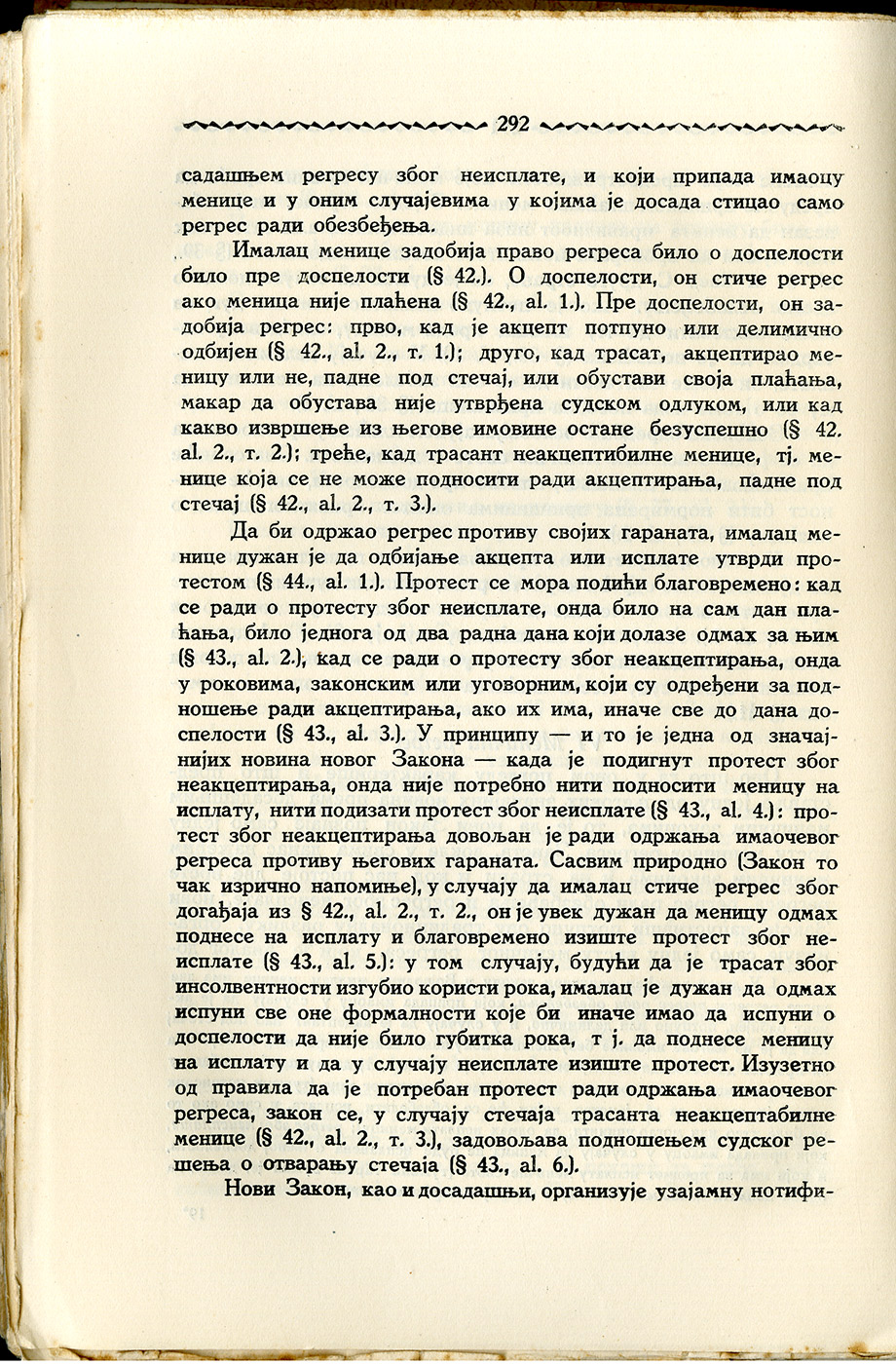 292

садашњем регресу због неисплате, и који припада имаоцу менице и у оним случајевима у којима је досада стицао само регрес ради обезбеђења.

Ималац менице задобија право регреса било о доспелости било пре доспелости (§ 42.). О доспелости, он стиче регрес ако меница није плаћена (§ 42., al. 1.). Пре доспелости, он задобија регрес: прво, кад је акцепт потпуно или делимично одбијен (§ 42., al. 2., т. 1.); друго, кад трасат, акцептирао меницу или не, падне под стечај, или обустави своја плаћања, макар да обустава није утврђена судском одлуком, или кад какво извршење из његове имовине остане безуспешно (§ 42. al. 2., т. 2.); треће, кад трасант неакцептибилне менице, тј. менице која се не може подносити ради акцептирања, падне под стечај (§ 42., al. 2., т. 3.).

Да би одржао регрес противу својих гараната, ималац менице дужан је да одбијање акцепта или исплате утврди протестом (§ 44., al. 1.). Протест се мора подићи благовремено: кад се ради о протесту због неисплате, онда било на сам дан плаћања, било једнога од два радна дана који долазе одмах за њим (§ 43., al. 2.), кад се ради о протесту због неакцептирања, онда у роковима, законским или уговорним, који су одређени за подношење ради акцептирања, ако их има, иначе све до дана доспелости (§ 43., al. 3.). У принципу — и то је једна од значајнијих новина новог Закона — када је подигнут протест због неакцептирања, онда није потребно нити подносити меницу на исплату, нити подизати протест због неисплате (§ 43., al. 4.): протест због неакцептирања довољан је ради одржања имаочевог регреса противу његових гараната. Сасвим природно (Закон то чак изрично напомиње), у случају да ималац стиче регрес због догађаја из § 42., al. 2., т. 2., он је увек дужан да меницу одмах поднесе на исплату и благовремено изиште протест због неисплате (§ 43., al. 5.): у том случају, будући да је трасат због инсолвентности изгубио користи рока, ималац је дужан да одмах испуни све оне формалности које би иначе имао да испуни о доспелости да није било губитка рока, т ј. да поднесе меницу на исплату и да у случају неисплате изиште протест. Изузетно од правила да је потребан протест ради одржања имаочевог регреса, закон се, у случају стечаја трасанта неакцептабилне менице (§ 42., al. 2., т. 3.), задовољава подношењем судског решења о отварању стечаја (§ 43., al. 6.).

Нови Закон, као и досадашњи, организује узајамну нотифи-